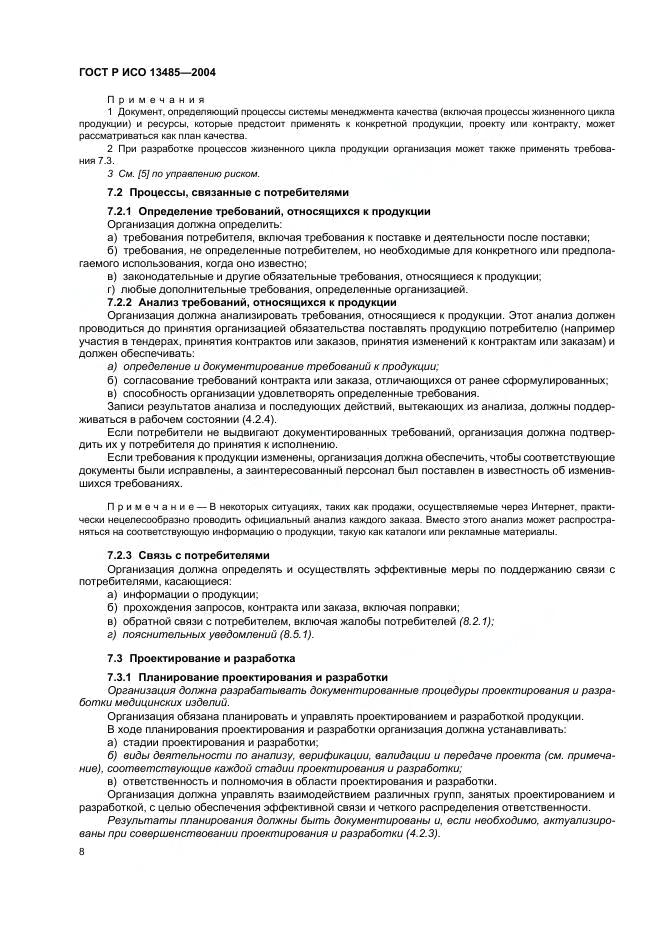 ГОСТ Р ИСО 13485—2004

Примечания

1 Документ, определяющий процессы системы менеджмента качества (включая процессы жизненного цикла продукции) и ресурсы, которые предстоит применять к конкретной продукции, проекту или контракту, может рассматриваться как план качества.

2 При разработке процессов жизненного цикла продукции организация может также применять требования 7.3.

3 См. [5] по управлению риском.

7.2 Процессы, связанные с потребителями

7.2.1 Определение требований, относящихся к продукции

Организация должна определить:

а) требования потребителя, включая требования к поставке и деятельности после поставки;

б) требования, не определенные потребителем, но необходимые для конкретного или предполагаемого использования, когда оно известно;

в) законодательные и другие обязательные требования, относящиеся к продукции;

г) любые дополнительные требования, определенные организацией.

7.2.2 Анализ требований, относящихся к продукции

Организация должна анализировать требования, относящиеся к продукции. Этот анализ должен проводиться до принятия организацией обязательства поставлять продукцию потребителю (например участия в тендерах, принятия контрактов или заказов, принятия изменений к контрактам или заказам) и должен обеспечивать:

а) определение и документирование требований к продукции;

б) согласование требований контракта или заказа, отличающихся от ранее сформулированных;

в) способность организации удовлетворять определенные требования.

Записи результатов анализа и последующих действий, вытекающих из анализа, должны поддерживаться в рабочем состоянии (4.2.4).

Если потребители не выдвигают документированных требований, организация должна подтвердить их у потребителя до принятия к исполнению.

Если требования к продукции изменены, организация должна обеспечить, чтобы соответствующие документы были исправлены, а заинтересованный персонал был поставлен в известность об изменившихся требованиях.

Примечание — В некоторых ситуациях, таких как продажи, осуществляемые через Интернет, практически нецелесообразно проводить официальный анализ каждого заказа. Вместо этого анализ может распространяться на соответствующую информацию о продукции, такую как каталоги или рекламные материалы.

7.2.3 Связь с потребителями

Организация должна определять и осуществлять эффективные меры по поддержанию связи с потребителями, касающиеся:

а) информации о продукции;

б) прохождения запросов, контракта или заказа, включая поправки;

в) обратной связи с потребителем, включая жалобы потребителей (8.2.1);

г) пояснительных уведомлений (8.5.1).

7.3 Проектирование и разработка

7.3.1 Планирование проектирования и разработки

Организация должна разрабатывать документированные процедуры проектирования и разработки медицинских изделий.

Организация обязана планировать и управлять проектированием и разработкой продукции.

В ходе планирования проектирования и разработки организация должна устанавливать:

а) стадии проектирования и разработки;

б) виды деятельности по анализу, верификации, валидации и передаче проекта (см. примечание), соответствующие каждой стадии проектирования и разработки;

в) ответственность и полномочия в области проектирования и разработки.

Организация должна управлять взаимодействием различных групп, занятых проектированием и разработкой, с целью обеспечения эффективной связи и четкого распределения ответственности.

Результаты планирования должны быть документированы и, если необходимо, актуализированы при совершенствовании проектирования и разработки (4.2.3).

8